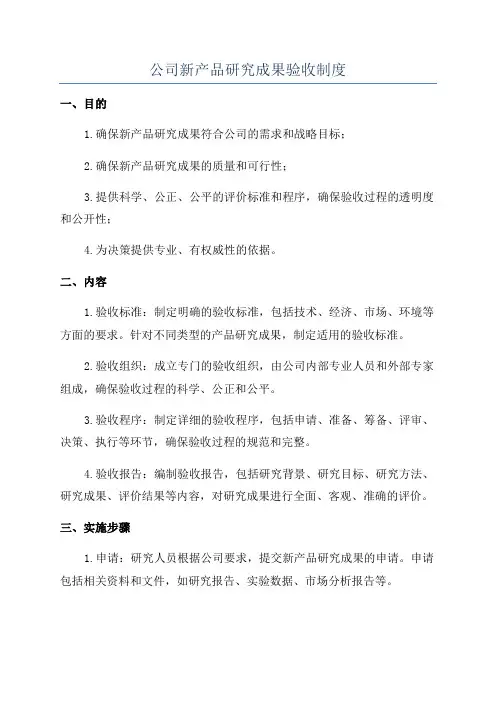 公司新产品研究成果验收制度

一、目的

1.确保新产品研究成果符合公司的需求和战略目标；

2.确保新产品研究成果的质量和可行性；

3.提供科学、公正、公平的评价标准和程序，确保验收过程的透明度和公开性；

4.为决策提供专业、有权威性的依据。

二、内容

1.验收标准：制定明确的验收标准，包括技术、经济、市场、环境等方面的要求。针对不同类型的产品研究成果，制定适用的验收标准。

2.验收组织：成立专门的验收组织，由公司内部专业人员和外部专家组成，确保验收过程的科学、公正和公平。

3.验收程序：制定详细的验收程序，包括申请、准备、筹备、评审、决策、执行等环节，确保验收过程的规范和完整。

4.验收报告：编制验收报告，包括研究背景、研究目标、研究方法、研究成果、评价结果等内容，对研究成果进行全面、客观、准确的评价。

三、实施步骤

1.申请：研究人员根据公司要求，提交新产品研究成果的申请。申请包括相关资料和文件，如研究报告、实验数据、市场分析报告等。